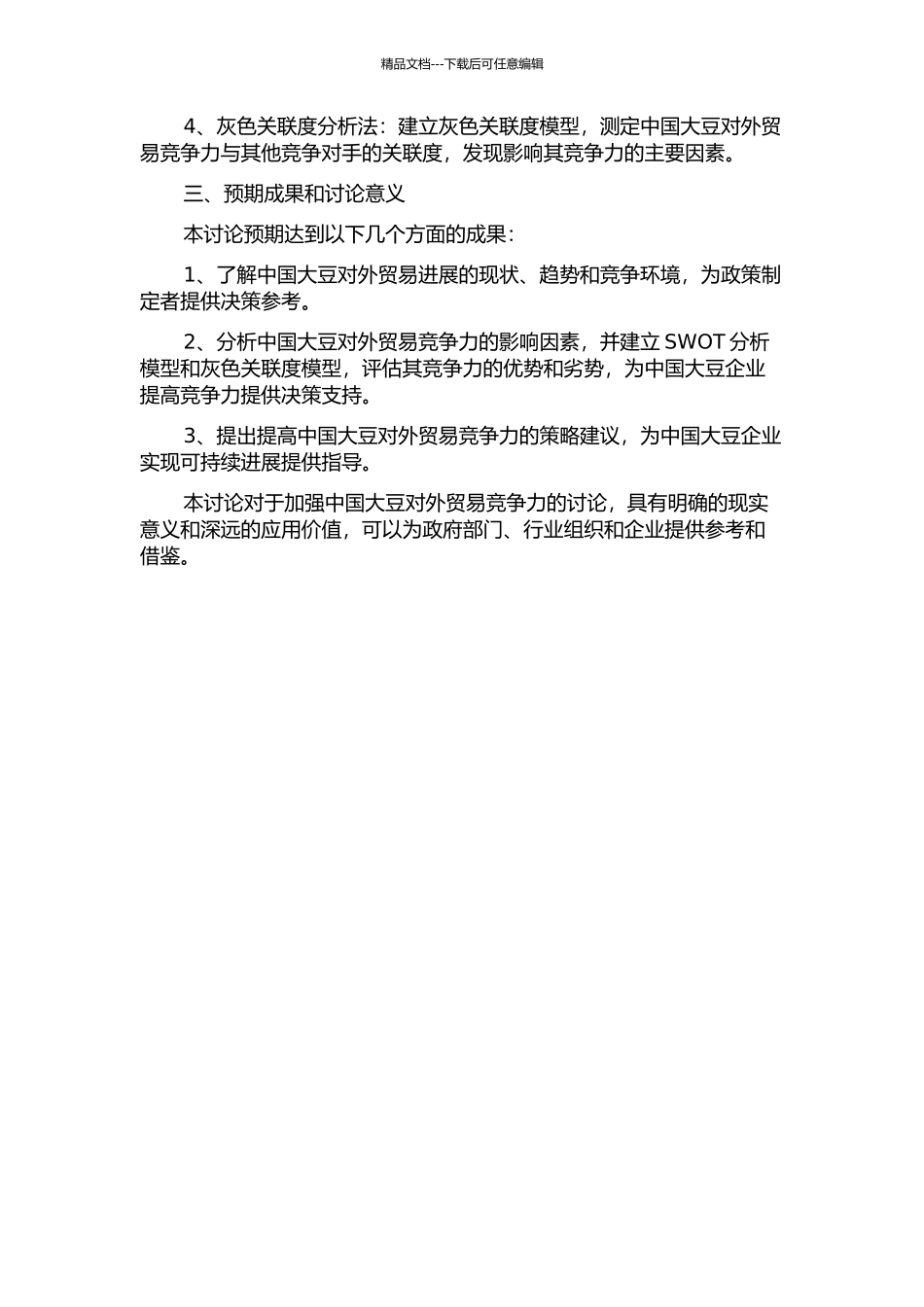 精品文档---下载后可任意编辑

4、灰色关联度分析法：建立灰色关联度模型，测定中国大豆对外贸易竞争力与其他竞争对手的关联度，发现影响其竞争力的主要因素。

三、预期成果和讨论意义

本讨论预期达到以下几个方面的成果：

1、了解中国大豆对外贸易进展的现状、趋势和竞争环境，为政策制定者提供决策参考。

2、分析中国大豆对外贸易竞争力的影响因素，并建立 SWOT 分析模型和灰色关联度模型，评估其竞争力的优势和劣势，为中国大豆企业提高竞争力提供决策支持。

3、提出提高中国大豆对外贸易竞争力的策略建议，为中国大豆企业实现可持续进展提供指导。

本讨论对于加强中国大豆对外贸易竞争力的讨论，具有明确的现实意义和深远的应用价值，可以为政府部门、行业组织和企业提供参考和借鉴。